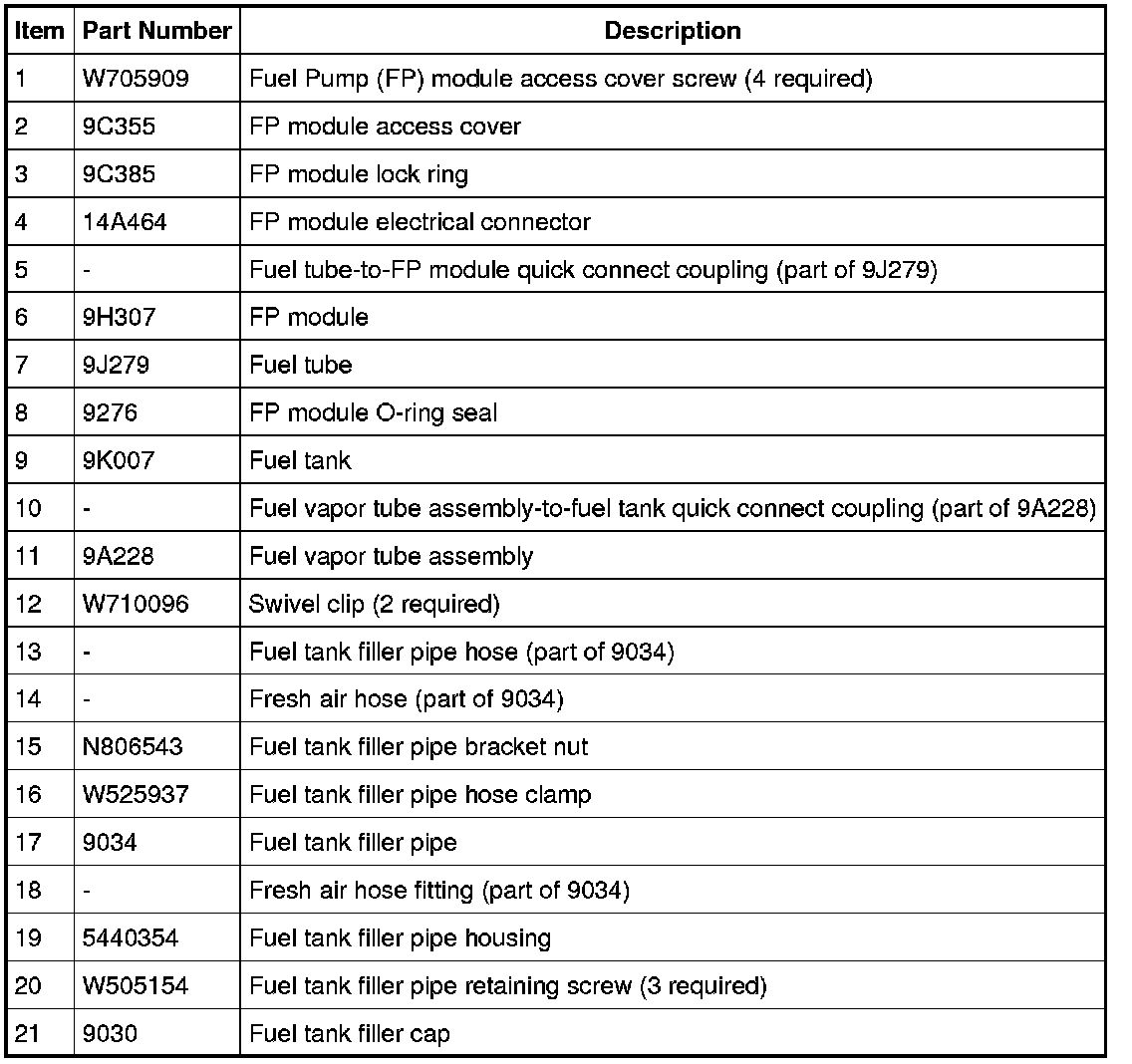 | Item | Part Number | Description |
|---|---|---|
| 1 | W705909 | Fuel Pump (FP) module access cover screw (4 required) |
| 2 | 9C355 | FP module access cover |
| 3 | 9C385 | FP module lock ring |
| 4 | 14A464 | FP module electrical connector |
| 5 | - | Fuel tube-to-FP module quick connect coupling (part of 9J279) |
| 6 | 9H307 | FP module |
| 7 | 9J279 | Fuel tube |
| 8 | 9276 | FP module O-ring seal |
| 9 | 9K007 | Fuel tank |
| 10 | - | Fuel vapor tube assembly-to-fuel tank quick connect coupling (part of 9A228) |
| 11 | 9A228 | Fuel vapor tube assembly |
| 12 | W710096 | Swivel clip (2 required) |
| 13 | - | Fuel tank filler pipe hose (part of 9034) |
| 14 | - | Fresh air hose (part of 9034) |
| 15 | N806543 | Fuel tank filler pipe bracket nut |
| 16 | W525937 | Fuel tank filler pipe hose clamp |
| 17 | 9034 | Fuel tank filler pipe |
| 18 | - | Fresh air hose fitting (part of 9034) |
| 19 | 5440354 | Fuel tank filler pipe housing |
| 20 | W505154 | Fuel tank filler pipe retaining screw (3 required) |
| 21 | 9030 | Fuel tank filler cap |